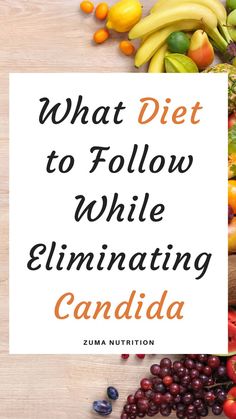 What Diet to Follow While Eliminating Candida

ZUMA NUTRITION